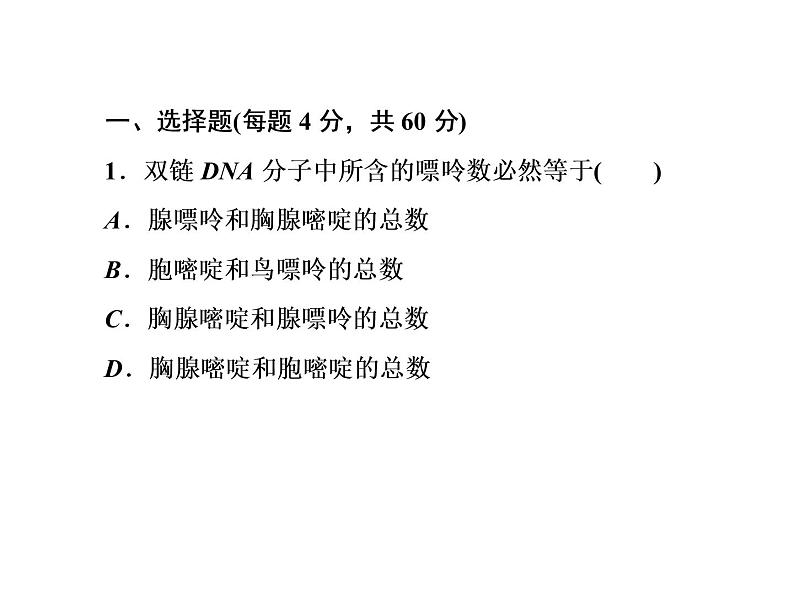 一、选择题(每题 4 分，共 60 分)

1．双链 DNA 分子中所含的嘌呤数必然等于(　　)

A．腺嘌呤和胸腺嘧啶的总数

B．胞嘧啶和鸟嘌呤的总数

C．胸腺嘧啶和腺嘌呤的总数

D．胸腺嘧啶和胞嘧啶的总数